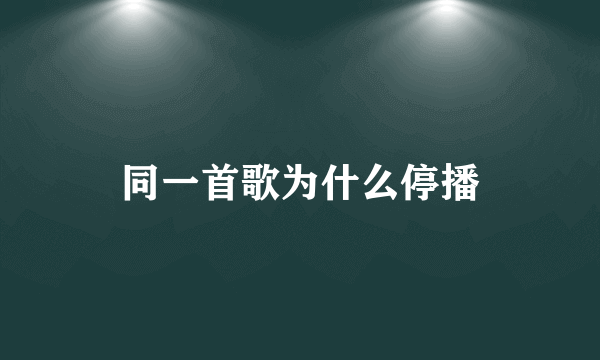 同一首歌为什么停播